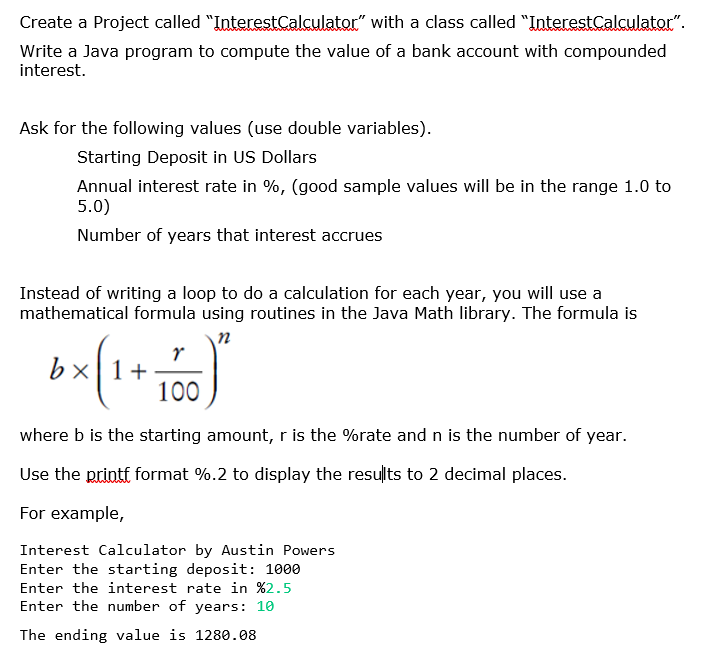 Create a Project called "InterestCalculator" with a class called "InterestCalculator".

Write a Java program to compute the value of a bank account with compounded interest.

Ask for the following values (use double variables).

Starting Deposit in US Dollars

Annual interest rate in %, (good sample values will be in the range 1.0 to 5.0)

Number of years that interest accrues

Instead of writing a loop to do a calculation for each year, you will use a mathematical formula using routines in the Java Math library. The formula is

$b \times \left(1 + \frac{r}{100}\right)^n$

where b is the starting amount, r is the %rate and n is the number of year.

Use the printf format %.2 to display the results to 2 decimal places.

For example,

Interest Calculator by Austin Powers
Enter the starting deposit: 1000
Enter the interest rate in %2.5
Enter the number of years: 10

The ending value is 1280.08